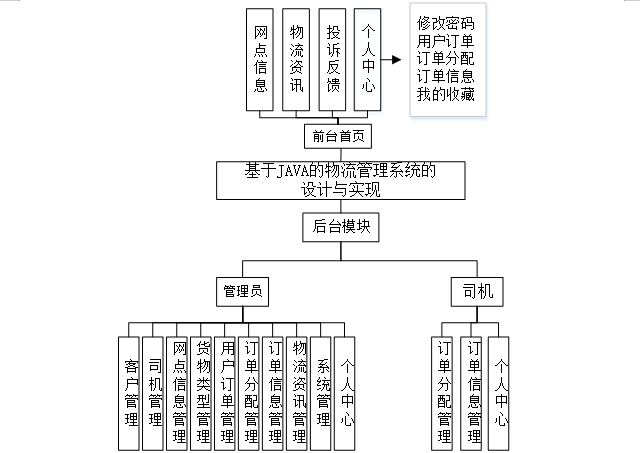 网点信息

物流资讯

投诉反馈

个人中心

修改密码
用户订单
订单分配
订单信息
我的收藏

前台首页

基于JAVA的物流管理系统的设计与实现

后台模块

管理员

司机

客户管理

司机管理

网点信息管理

货物类型管理

用户订单管理

订单分配管理

订单信息管理

物流资讯管理

系统管理

个人中心

订单分配管理

订单信息管理

个人中心